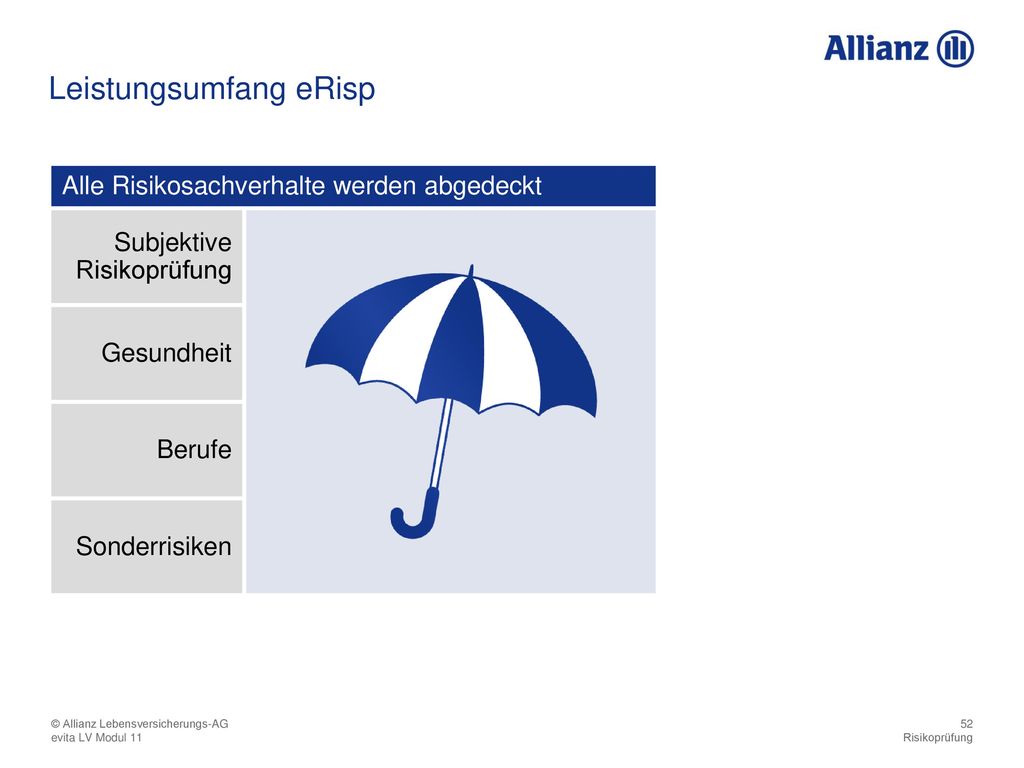 Allianz

Leistungsumfang eRisp

Alle Risikosachverhalte werden abgedeckt

Subjektive Risikoprüfung

Gesundheit

Berufe

Sonderrisiken

© Allianz Lebensversicherungs-AG
evita LV Modul 11

52
Risikoprüfung